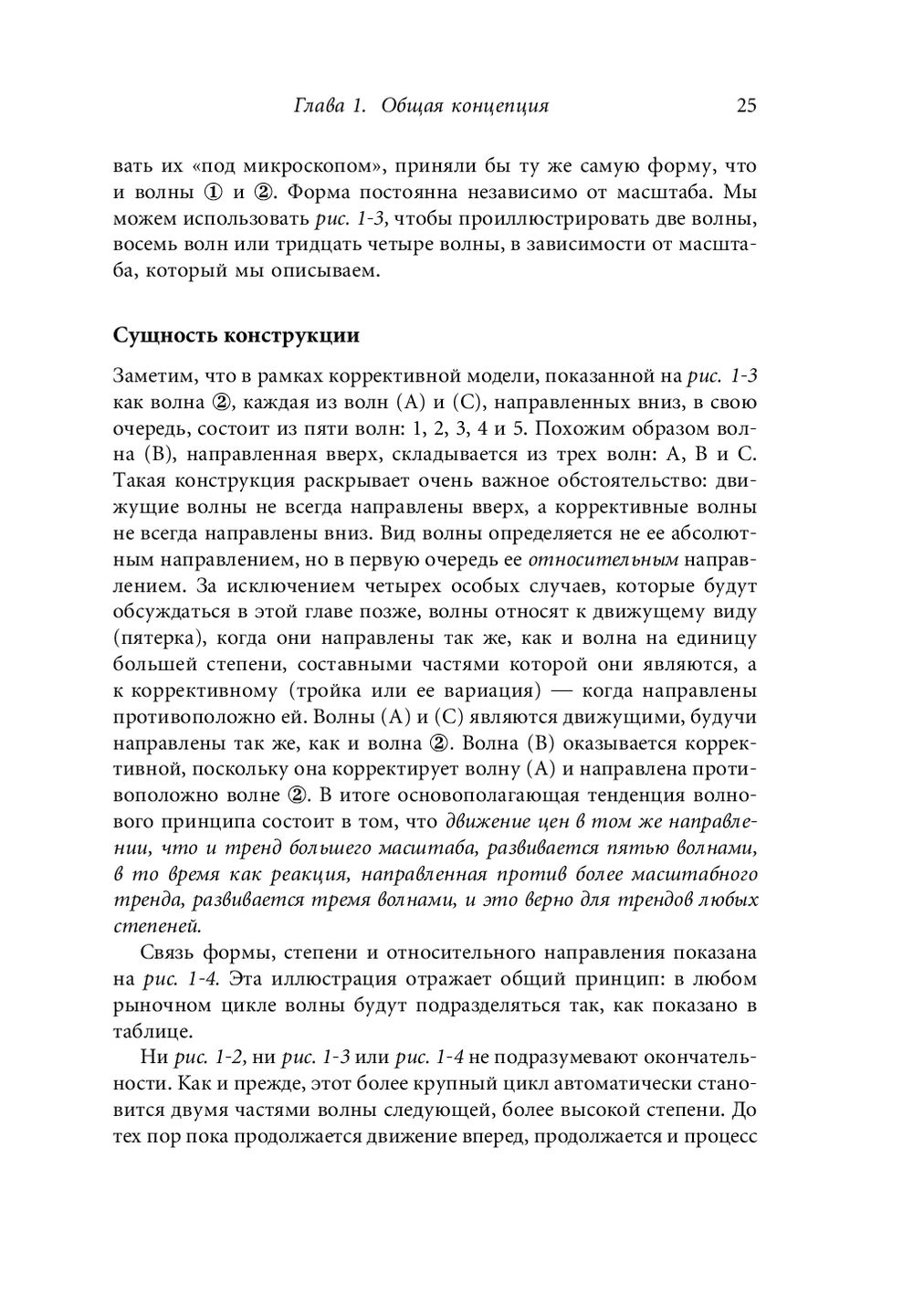 Глава 1. Общая концепция 25

вать их «под микроскопом», приняли бы ту же самую форму, что и волны ① и ②. Форма постоянна независимо от масштаба. Мы можем использовать рис. 1-3, чтобы проиллюстрировать две волны, восемь волн или тридцать четыре волны, в зависимости от масштаба, который мы описываем.

Сущность конструкции

Заметим, что в рамках коррективной модели, показанной на рис. 1-3 как волна ②, каждая из волн (A) и (C), направленных вниз, в свою очередь, состоит из пяти волн: 1, 2, 3, 4 и 5. Похожим образом волна (B), направленная вверх, складывается из трех волн: A, B и C. Такая конструкция раскрывает очень важное обстоятельство: движущие волны не всегда направлены вверх, а коррективные волны не всегда направлены вниз. Вид волны определяется не ее абсолютным направлением, но в первую очередь ее относительным направлением. За исключением четырех особых случаев, которые будут обсуждаться в этой главе позже, волны относят к движущему виду (пятерка), когда они направлены так же, как и волна на единицу большей степени, составными частями которой они являются, а к коррективному (тройка или ее вариация) — когда направлены противоположно ей. Волны (A) и (C) являются движущими, будучи направлены так же, как и волна ②. Волна (B) оказывается коррективной, поскольку она корректирует волну (A) и направлена противоположно волне ②. В итоге основополагающая тенденция волнового принципа состоит в том, что движение цен в том же направлении, что и тренд большего масштаба, развивается пятью волнами, в то время как реакция, направленная против более масштабного тренда, развивается тремя волнами, и это верно для трендов любых степеней.

Связь формы, степени и относительного направления показана на рис. 1-4. Эта иллюстрация отражает общий принцип: в любом рыночном цикле волны будут подразделяться так, как показано в таблице.

Ни рис. 1-2, ни рис. 1-3 или рис. 1-4 не подразумевают окончательности. Как и прежде, этот более крупный цикл автоматически становится двумя частями волны следующей, более высокой степени. До тех пор пока продолжается движение вперед, продолжается и процесс